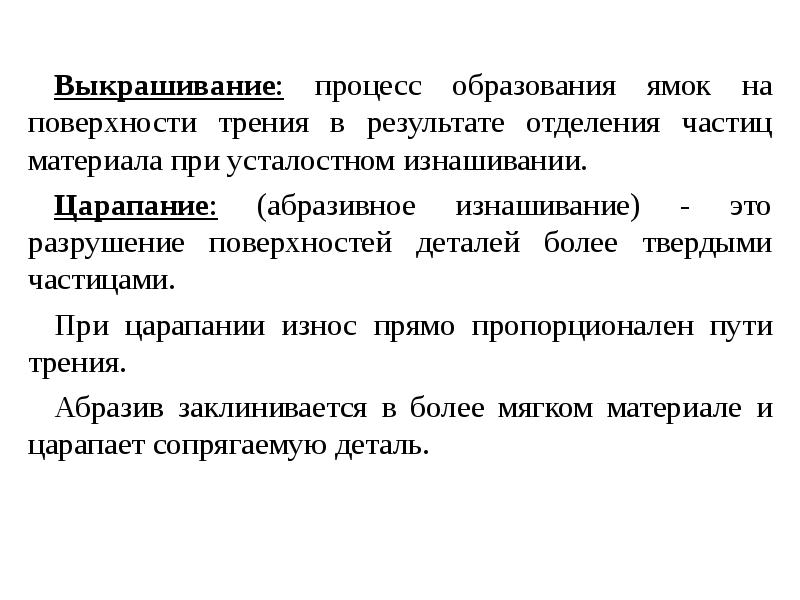 Выкрашивание: процесс образования ямок на поверхности трения в результате отделения частиц материала при усталостном изнашивании.

Царапание: (абразивное изнашивание) - это разрушение поверхностей деталей более твердыми частицами.

При царапании износ прямо пропорционален пути трения.

Абразив заклинивается в более мягком материале и царапает сопрягаемую деталь.